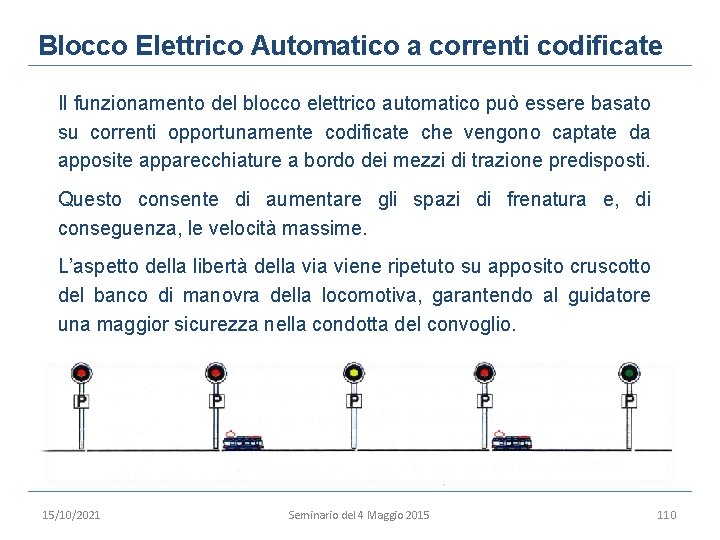 Blocco Elettrico Automatico a correnti codificate

Il funzionamento del blocco elettrico automatico può essere basato su correnti opportunamente codificate che vengono captate da apposite apparecchiature a bordo dei mezzi di trazione predisposti.

Questo consente di aumentare gli spazi di frenatura e, di conseguenza, le velocità massime.

L'aspetto della libertà della via viene ripetuto su apposito cruscotto del banco di manovra della locomotiva, garantendo al guidatore una maggior sicurezza nella condotta del convoglio.

P P P P P

15/10/2021 Seminario del 4 Maggio 2015 110